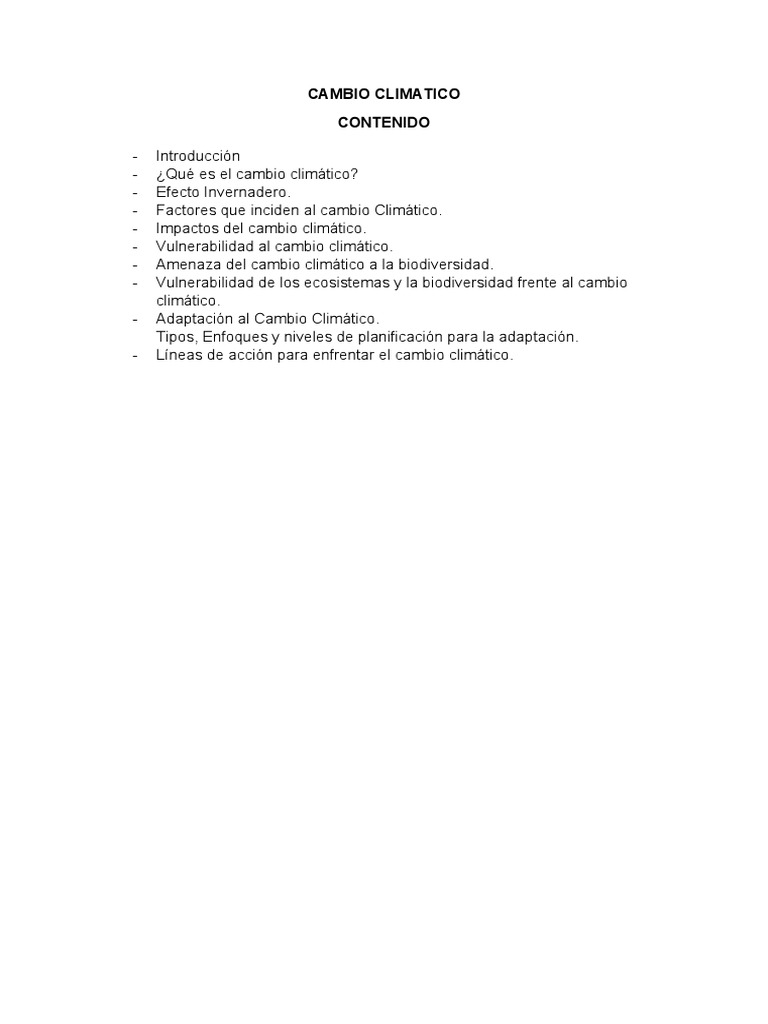 CAMBIO CLIMATICO

CONTENIDO

- Introducción
- ¿Qué es el cambio climático?
- Efecto Invernadero.
- Factores que inciden al cambio Climático.
- Impactos del cambio climático.
- Vulnerabilidad al cambio climático.
- Amenaza del cambio climático a la biodiversidad.
- Vulnerabilidad de los ecosistemas y la biodiversidad frente al cambio climático.
- Adaptación al Cambio Climático.
  Tipos, Enfoques y niveles de planificación para la adaptación.
- Líneas de acción para enfrentar el cambio climático.